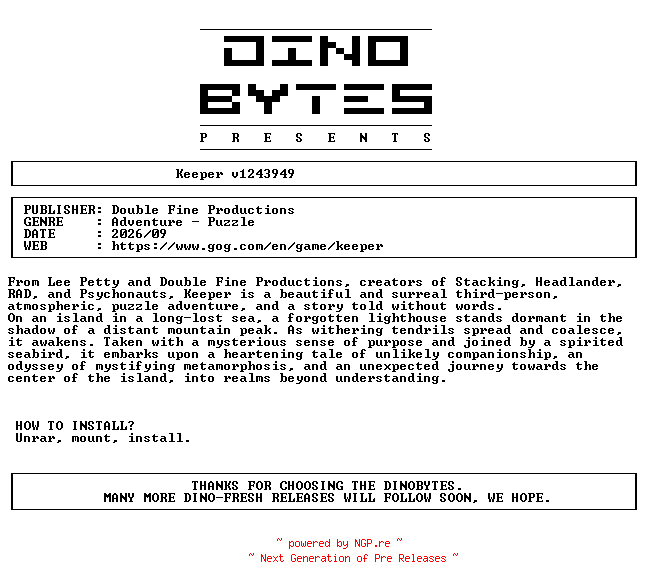 DINO BYTES

P R E S E N T S

Keeper v1243949

PUBLISHER: Double Fine Productions
GENRE : Adventure - Puzzle
DATE : 2026/09
WEB : https://www.gog.com/en/game/keeper

From Lee Petty and Double Fine Productions, creators of Stacking, Headlander, RAD, and Psychonauts, Keeper is a beautiful and surreal third-person, atmospheric, puzzle adventure, and a story told without words.
On an island in a long-lost sea, a forgotten lighthouse stands dormant in the shadow of a distant mountain peak. As withering tendrils spread and coalesce, it awakens. Taken with a mysterious sense of purpose and joined by a spirited seabird, it embarks upon a heartening tale of unlikely companionship, an odyssey of mystifying metamorphosis, and an unexpected journey towards the center of the island, into realms beyond understanding.

HOW TO INSTALL?
Unrar, mount, install.

THANKS FOR CHOOSING THE DINOBYTES.
MANY MORE DINO-FRESH RELEASES WILL FOLLOW SOON, WE HOPE.

~ powered by NGP.re ~
~ Next Generation of Pre Releases ~